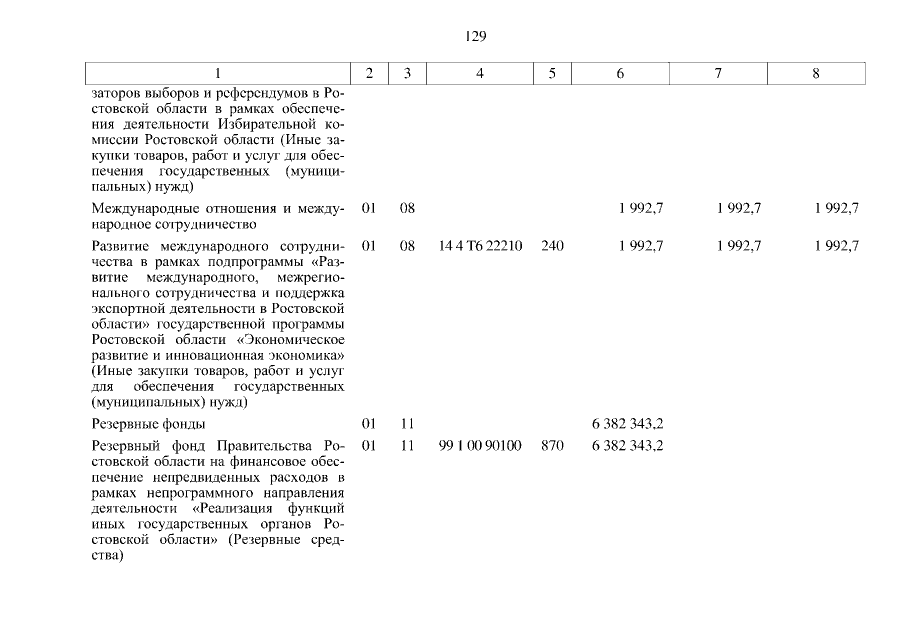 129

| 1 | 2 | 3 | 4 | 5 | 6 | 7 | 8 |
|---|---|---|---|---|---|---|---|
| заторов выборов и референдумов в Ростовской области в рамках обеспечения деятельности Избирательной комиссии Ростовской области (Иные закупки товаров, работ и услуг для обеспечения государственных (муниципальных) нужд) | | | | | | | |
| Международные отношения и международное сотрудничество | 01 | 08 | | | 1 992,7 | 1 992,7 | 1 992,7 |
| Развитие международного сотрудничества в рамках подпрограммы «Развитие международного, межрегионального сотрудничества и поддержка экспортной деятельности в Ростовской области» государственной программы Ростовской области «Экономическое развитие и инновационная экономика» (Иные закупки товаров, работ и услуг для обеспечения государственных (муниципальных) нужд) | 01 | 08 | 14 4 Т6 22210 | 240 | 1 992,7 | 1 992,7 | 1 992,7 |
| Резервные фонды | 01 | 11 | | | 6 382 343,2 | | |
| Резервный фонд Правительства Ростовской области на финансовое обеспечение непредвиденных расходов в рамках непрограммного направления деятельности «Реализация функций иных государственных органов Ростовской области» (Резервные средства) | 01 | 11 | 99 1 00 90100 | 870 | 6 382 343,2 | | |